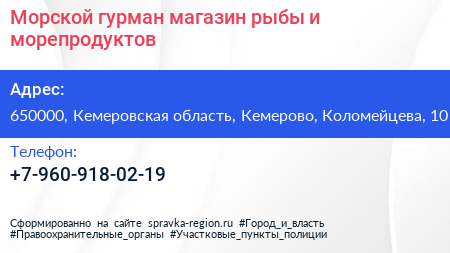 Морской гурман магазин рыбы и морепродуктов

Адрес:

650000, Кемеровская область, Кемерово, Коломейцева, 10

Телефон:

+7-960-918-02-19

Сформированно на сайте spravka-region.ru #Город_и_власть #Правоохранительные_органы #Участковые_пункты_полиции